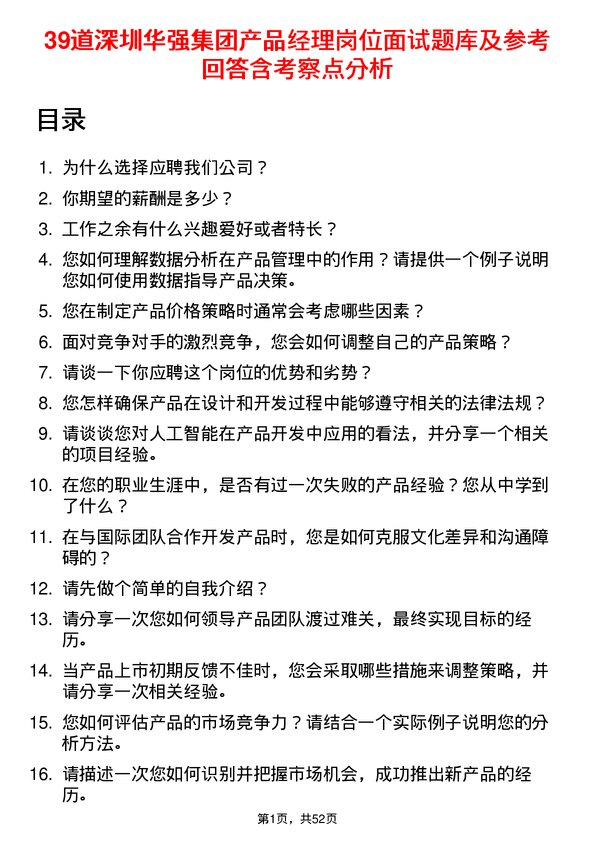 39道深圳华强集团产品经理岗位面试题库及参考回答含考察点分析

目录

1. 为什么选择应聘我们公司？

2. 你期望的薪酬是多少？

3. 工作之余有什么兴趣爱好或者特长？

4. 您如何理解数据分析在产品管理中的作用？请提供一个例子说明您如何使用数据指导产品决策。

5. 您在制定产品价格策略时通常会考虑哪些因素？

6. 面对竞争对手的激烈竞争，您会如何调整自己的产品策略？

7. 请谈一下你应聘这个岗位的优势和劣势？

8. 您怎样确保产品在设计和开发过程中能够遵守相关的法律法规？

9. 请谈谈您对人工智能在产品开发中应用的看法，并分享一个相关的项目经验。

10. 在您的职业生涯中，是否有过一次失败的产品经验？您从中学到了什么？

11. 在与国际团队合作开发产品时，您是如何克服文化差异和沟通障碍的？

12. 请先做个简单的自我介绍？

13. 请分享一次您如何领导产品团队渡过难关，最终实现目标的经历。

14. 当产品上市初期反馈不佳时，您会采取哪些措施来调整策略，并请分享一次相关经验。

15. 您如何评估产品的市场竞争力？请结合一个实际例子说明您的分析方法。

16. 请描述一次您如何识别并把握市场机会，成功推出新产品的经历。

第1页，共52页